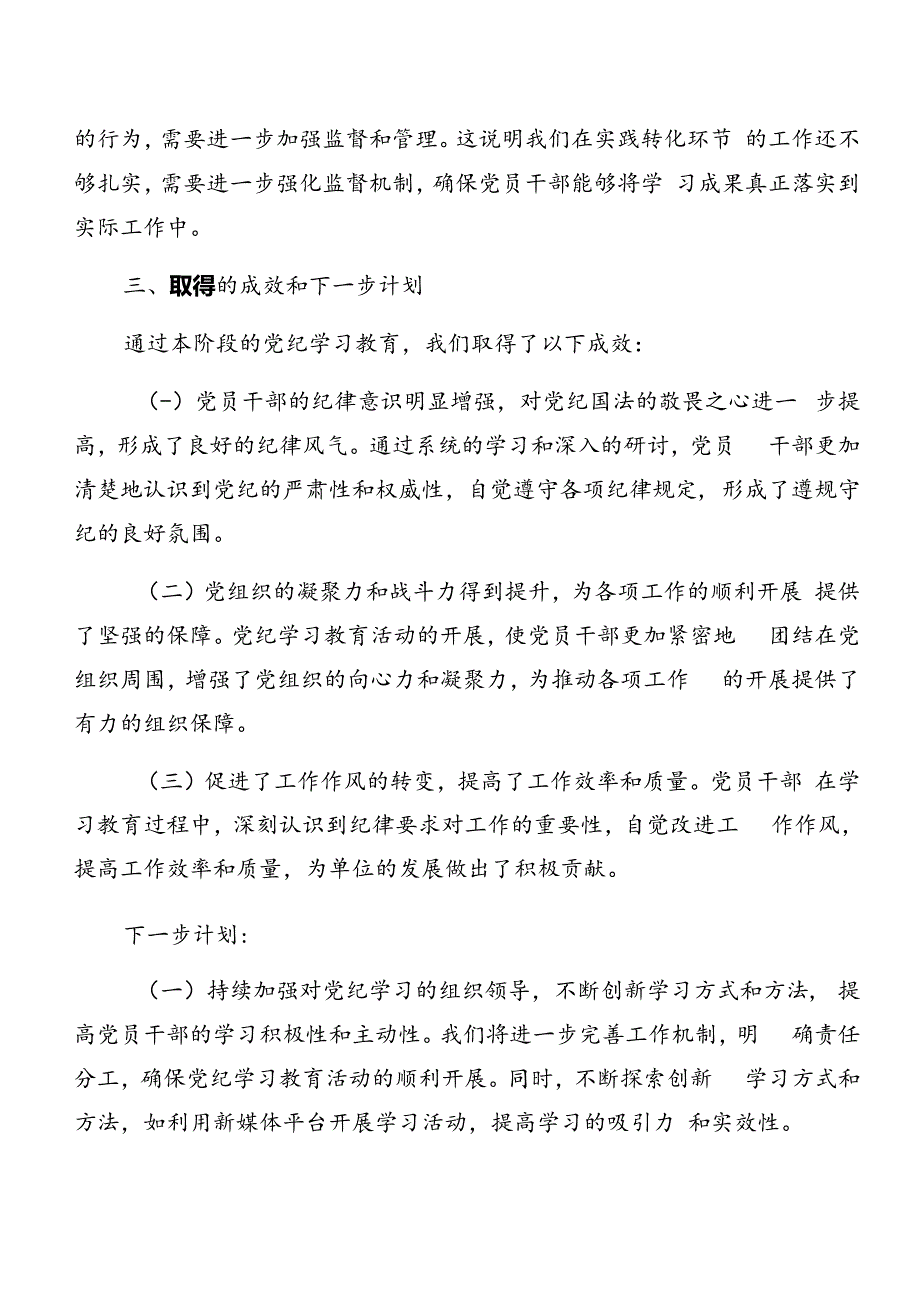 的行为，需要进一步加强监督和管理。这说明我们在实践转化环节 的工作还不够扎实，需要进一步强化监督机制，确保党员干部能够将学 习成果真正落实到实际工作中。

三、取得的成效和下一步计划

通过本阶段的党纪学习教育，我们取得了以下成效：

(一）党员干部的纪律意识明显增强，对党纪国法的敬畏之心进一 步提高，形成了良好的纪律风气。通过系统的学习和深入的研讨，党员 干部更加清楚地认识到党纪的严肃性和权威性，自觉遵守各项纪律规定，形成了遵规守纪的良好氛围。

（二）党组织的凝聚力和战斗力得到提升，为各项工作的顺利开展 提供了坚强的保障。党纪学习教育活动的开展，使党员干部更加紧密地 团结在党组织周围，增强了党组织的向心力和凝聚力，为推动各项工作 的开展提供了有力的组织保障。

（三）促进了工作作风的转变，提高了工作效率和质量。党员干部 在学习教育过程中，深刻认识到纪律要求对工作的重要性，自觉改进工 作作风，提高工作效率和质量，为单位的发展做出了积极贡献。

下一步计划：

（一）持续加强对党纪学习的组织领导，不断创新学习方式和方法， 提高党员干部的学习积极性和主动性。我们将进一步完善工作机制，明 确责任分工，确保党纪学习教育活动的顺利开展。同时，不断探索创新 学习方式和方法，如利用新媒体平台开展学习活动，提高学习的吸引力 和实效性。